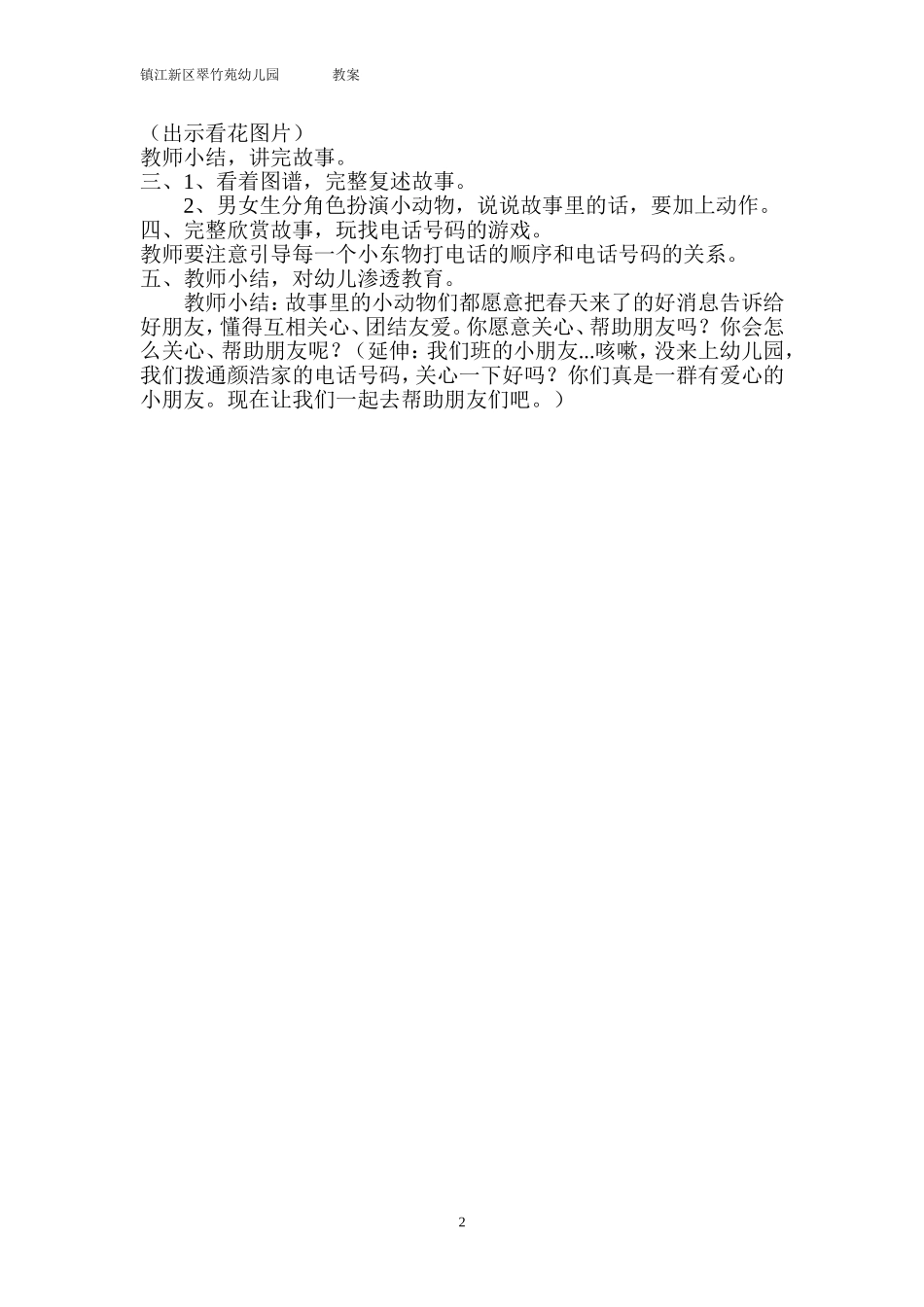 镇江新区翠竹苑幼儿园　　　　教案

（出示看花图片）
教师小结，讲完故事。
三、1、看着图谱，完整复述故事。
　　2、男女生分角色扮演小动物，说说故事里的话，要加上动作。
四、完整欣赏故事，玩找电话号码的游戏。
教师要注意引导每一个小东物打电话的顺序和电话号码的关系。
五、教师小结，对幼儿渗透教育。
　　教师小结：故事里的小动物们都愿意把春天来了的好消息告诉给好朋友，懂得互相关心、团结友爱。你愿意关心、帮助朋友吗？你会怎么关心、帮助朋友呢？（延伸：我们班的小朋友...咳嗽，没来上幼儿园，我们拨通颜浩家的电话号码，关心一下好吗？你们真是一群有爱心的小朋友。现在让我们一起去帮助朋友们吧。）

2